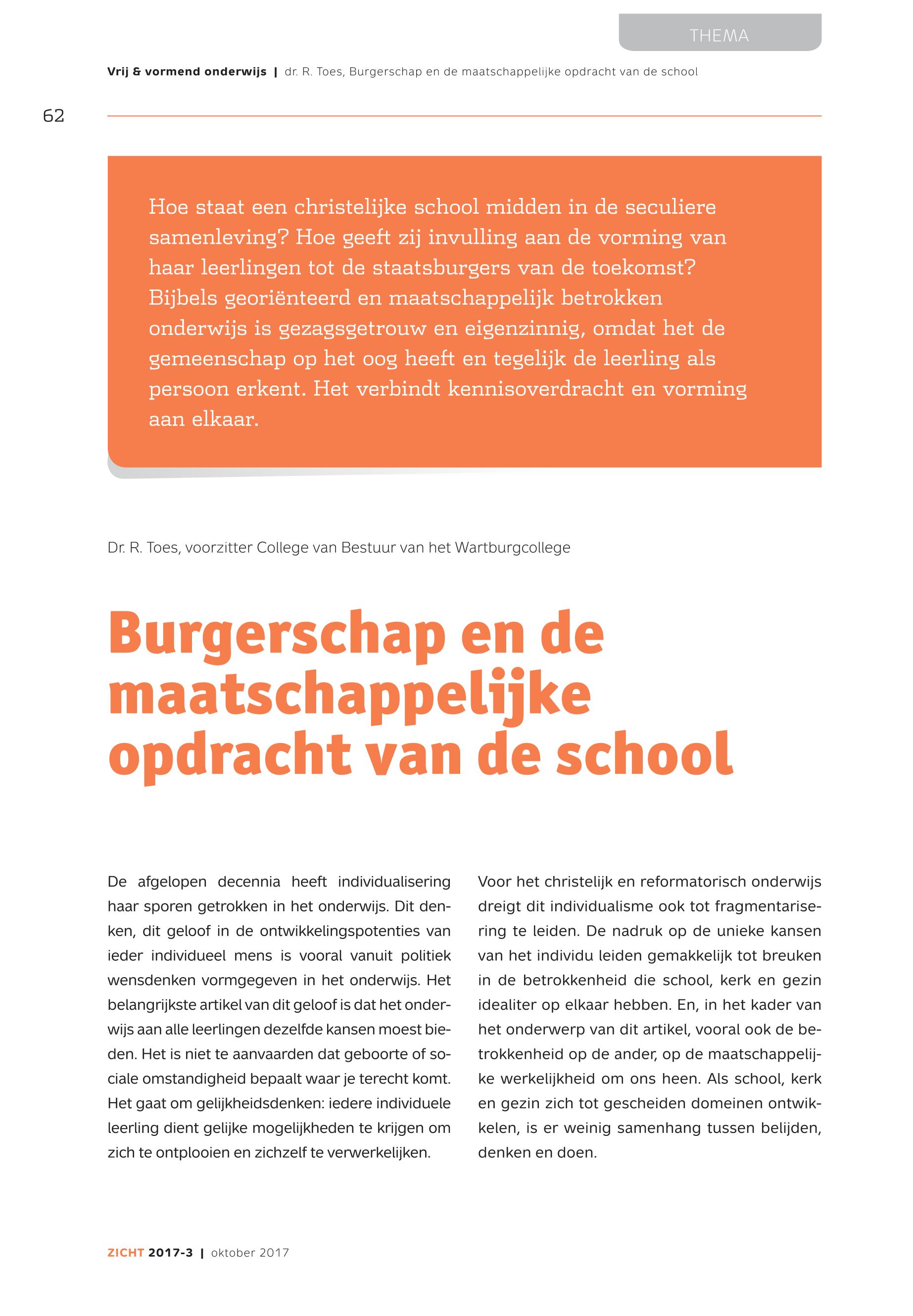 THEMA

Vrij & vormend onderwijs | dr. R. Toes, Burgerschap en de maatschappelijke opdracht van de school

62

Hoe staat een christelijke school midden in de seculiere samenleving? Hoe geeft zij invulling aan de vorming van haar leerlingen tot de staatsburgers van de toekomst? Bijbels georiënteerd en maatschappelijk betrokken onderwijs is gezagsgetrouw en eigenzinnig, omdat het de gemeenschap op het oog heeft en tegelijk de leerling als persoon erkent. Het verbindt kennisoverdracht en vorming aan elkaar.

Dr. R. Toes, voorzitter College van Bestuur van het Wartburgcollege

Burgerschap en de maatschappelijke opdracht van de school

De afgelopen decennia heeft individualisering haar sporen getrokken in het onderwijs. Dit denken, dit geloof in de ontwikkelingspotenties van ieder individueel mens is vooral vanuit politiek wensdenken vormgegeven in het onderwijs. Het belangrijkste artikel van dit geloof is dat het onderwijs aan alle leerlingen dezelfde kansen moest bieden. Het is niet te aanvaarden dat geboorte of sociale omstandigheid bepaalt waar je terecht komt. Het gaat om gelijkheidsdenken: iedere individuele leerling dient gelijke mogelijkheden te krijgen om zich te ontplooien en zichzelf te verwerkelijken.

Voor het christelijk en reformatorisch onderwijs dreigt dit individualisme ook tot fragmentarisering te leiden. De nadruk op de unieke kansen van het individu leiden gemakkelijk tot breuken in de betrokkenheid die school, kerk en gezin idealiter op elkaar hebben. En, in het kader van het onderwerp van dit artikel, vooral ook de betrokkenheid op de ander, op de maatschappelijke werkelijkheid om ons heen. Als school, kerk en gezin zich tot gescheiden domeinen ontwikkelen, is er weinig samenhang tussen belijden, denken en doen.

ZICHT 2017-3 | oktober 2017